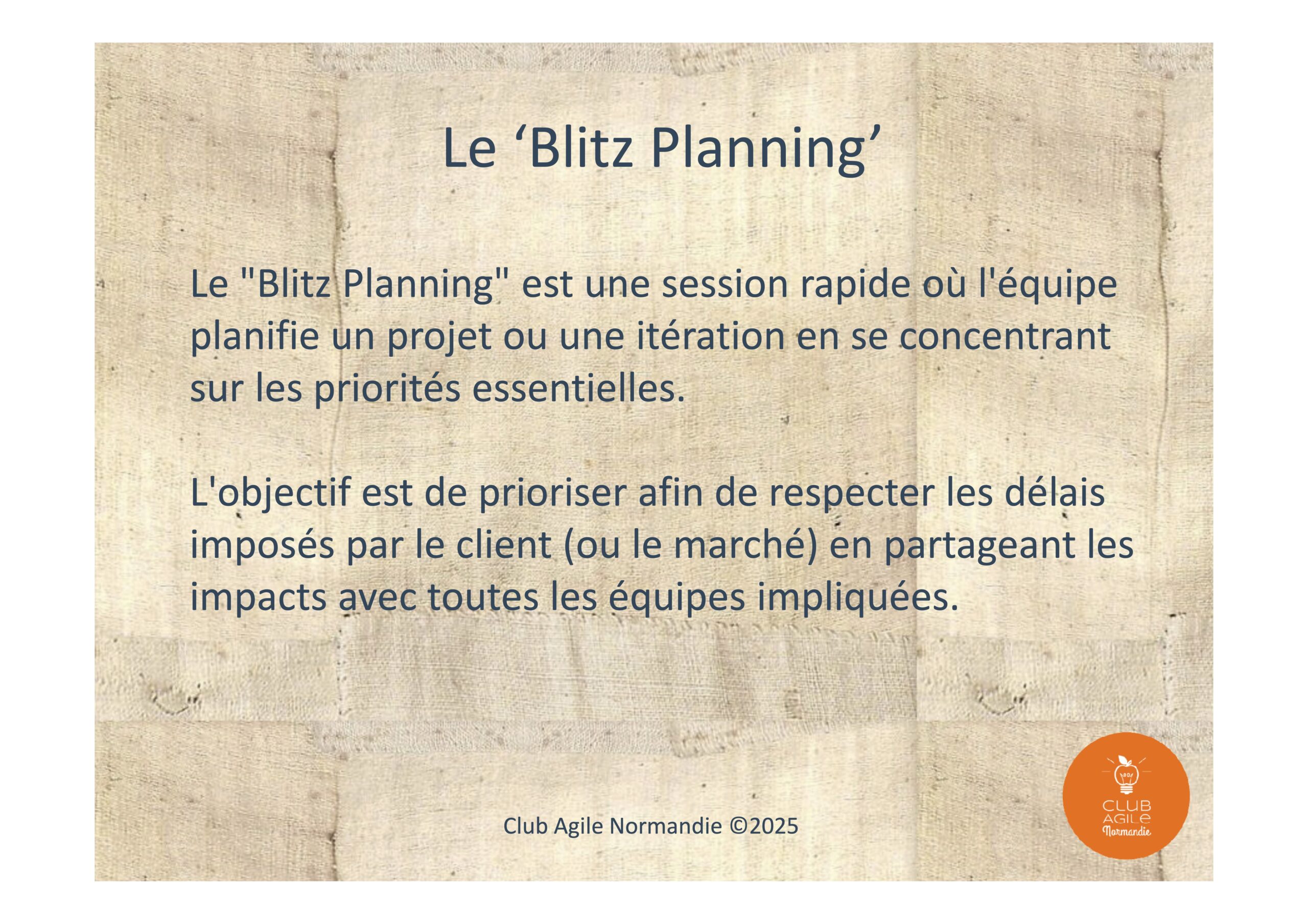 Le ‘Blitz Planning’

Le "Blitz Planning" est une session rapide où l'équipe planifie un projet ou une itération en se concentrant sur les priorités essentielles.

L'objectif est de prioriser afin de respecter les délais imposés par le client (ou le marché) en partageant les impacts avec toutes les équipes impliquées.

Club Agile Normandie ©2025

CLUB AGILE Normandie